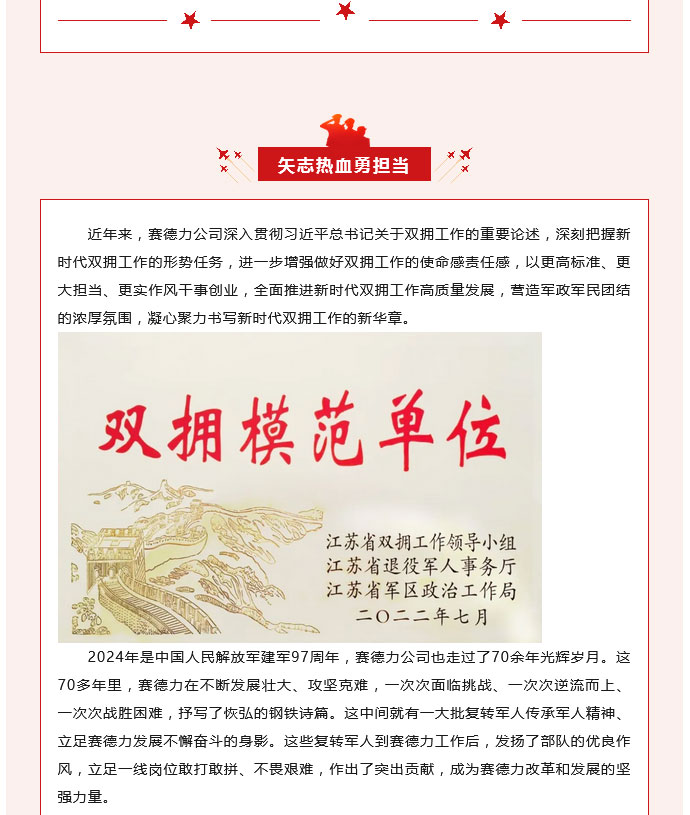 矢志热血勇担当

近年来，赛德力公司深入贯彻习近平总书记关于双拥工作的重要论述，深刻把握新时代双拥工作的形势任务，进一步增强做好双拥工作的使命感责任感，以更高标准、更大担当、更实作风干事创业，全面推进新时代双拥工作高质量发展，营造军政军民团结的浓厚氛围，凝心聚力书写新时代双拥工作的新华章。

双拥模范单位

江苏省双拥工作领导小组
江苏省退役军人事务厅
江苏省军区政治工作局
二〇二二年七月

2024年是中国人民解放军建军97周年，赛德力公司也走过了70余年光辉岁月。这70多年里，赛德力在不断发展壮大、攻坚克难，一次次面临挑战、一次次逆流而上、一次次战胜困难，抒写了恢弘的钢铁诗篇。这中间就有一大批复转军人传承军人精神、立足赛德力发展不懈奋斗的身影。这些复转军人到赛德力工作后，发扬了部队的优良作风，立足一线岗位敢打敢拼、不畏艰难，作出了突出贡献，成为赛德力改革和发展的坚强力量。